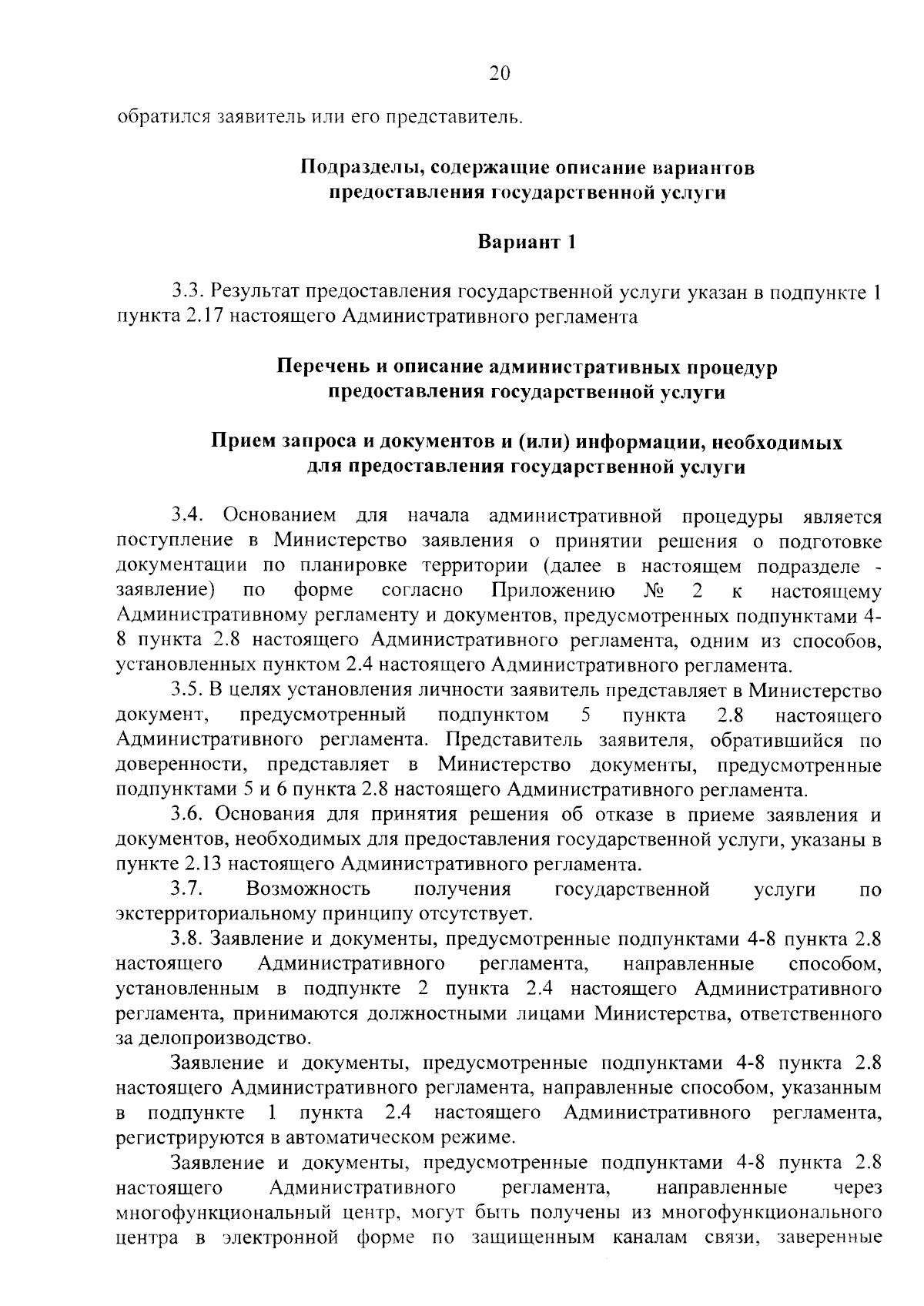 20

обратился заявитель или его представитель.

Подразделы, содержащие описание вариантов предоставления государственной услуги

Вариант 1

3.3. Результат предоставления государственной услуги указан в подпункте 1 пункта 2.17 настоящего Административного регламента

Перечень и описание административных процедур предоставления государственной услуги

Прием запроса и документов и (или) информации, необходимых для предоставления государственной услуги

3.4. Основанием для начала административной процедуры является поступление в Министерство заявления о принятии решения о подготовке документации по планировке территории (далее в настоящем подразделе - заявление) по форме согласно Приложению № 2 к настоящему Административному регламенту и документов, предусмотренных подпунктами 4-8 пункта 2.8 настоящего Административного регламента, одним из способов, установленных пунктом 2.4 настоящего Административного регламента.

3.5. В целях установления личности заявитель представляет в Министерство документ, предусмотренный подпунктом 5 пункта 2.8 настоящего Административного регламента. Представитель заявителя, обратившийся по доверенности, представляет в Министерство документы, предусмотренные подпунктами 5 и 6 пункта 2.8 настоящего Административного регламента.

3.6. Основания для принятия решения об отказе в приеме заявления и документов, необходимых для предоставления государственной услуги, указаны в пункте 2.13 настоящего Административного регламента.

3.7. Возможность получения государственной услуги по экстерриториальному принципу отсутствует.

3.8. Заявление и документы, предусмотренные подпунктами 4-8 пункта 2.8 настоящего Административного регламента, направленные способом, установленным в подпункте 2 пункта 2.4 настоящего Административного регламента, принимаются должностными лицами Министерства, ответственного за делопроизводство.

Заявление и документы, предусмотренные подпунктами 4-8 пункта 2.8 настоящего Административного регламента, направленные способом, указанным в подпункте 1 пункта 2.4 настоящего Административного регламента, регистрируются в автоматическом режиме.

Заявление и документы, предусмотренные подпунктами 4-8 пункта 2.8 настоящего Административного регламента, направленные через многофункциональный центр, могут быть получены из многофункционального центра в электронной форме по защищенным каналам связи, заверенные